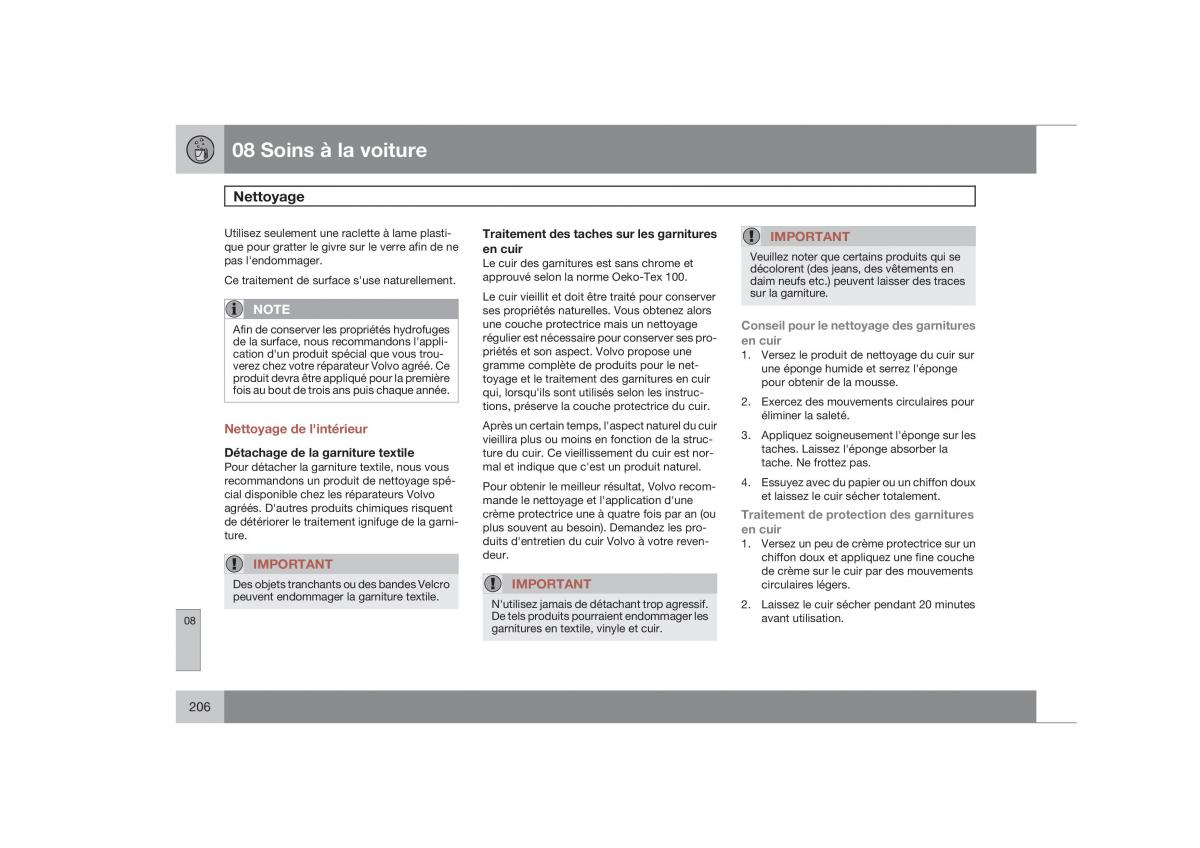 08 Soins à la voiture

Nettoyage

Utilisez seulement une raclette à lame plastique pour gratter le givre sur le verre afin de ne pas l'endommager.

Ce traitement de surface s'use naturellement.

NOTE

Afin de conserver les propriétés hydrofuges de la surface, nous recommandons l'application d'un produit spécial que vous trouverez chez votre réparateur Volvo agréé. Ce produit devra être appliqué pour la première fois au bout de trois ans puis chaque année.

Nettoyage de l'intérieur

Détachage de la garniture textile
Pour détacher la garniture textile, nous vous recommandons un produit de nettoyage spécial disponible chez les réparateurs Volvo agréés. D'autres produits chimiques risquent de détériorer le traitement ignifuge de la garniture.

IMPORTANT

Des objets tranchants ou des bandes Velcro peuvent endommager la garniture textile.

Traitement des taches sur les garnitures en cuir
Le cuir des garnitures est sans chrome et approuvé selon la norme Oeko-Tex 100.

Le cuir vieillit et doit être traité pour conserver ses propriétés naturelles. Vous obtenez alors une couche protectrice mais un nettoyage régulier est nécessaire pour conserver ses propriétés et son aspect. Volvo propose une gramme complète de produits pour le nettoyage et le traitement des garnitures en cuir qui, lorsqu'ils sont utilisés selon les instructions, préserve la couche protectrice du cuir.

Après un certain temps, l'aspect naturel du cuir vieillira plus ou moins en fonction de la structure du cuir. Ce vieillissement du cuir est normal et indique que c'est un produit naturel.

Pour obtenir le meilleur résultat, Volvo recommande le nettoyage et l'application d'une crème protectrice une à quatre fois par an (ou plus souvent au besoin). Demandez les produits d'entretien du cuir Volvo à votre revendeur.

IMPORTANT

N'utilisez jamais de détachant trop agressif. De tels produits pourraient endommager les garnitures en textile, vinyle et cuir.

IMPORTANT

Veuillez noter que certains produits qui se décolorent (des jeans, des vêtements en daim neufs etc.) peuvent laisser des traces sur la garniture.

Conseil pour le nettoyage des garnitures en cuir
1. Versez le produit de nettoyage du cuir sur une éponge humide et serrez l'éponge pour obtenir de la mousse.
2. Exercez des mouvements circulaires pour éliminer la saleté.
3. Appliquez soigneusement l'éponge sur les taches. Laissez l'éponge absorber la tache. Ne frottez pas.
4. Essuyez avec du papier ou un chiffon doux et laissez le cuir sécher totalement.

Traitement de protection des garnitures en cuir
1. Versez un peu de crème protectrice sur un chiffon doux et appliquez une fine couche de crème sur le cuir par des mouvements circulaires légers.
2. Laissez le cuir sécher pendant 20 minutes avant utilisation.

08

206